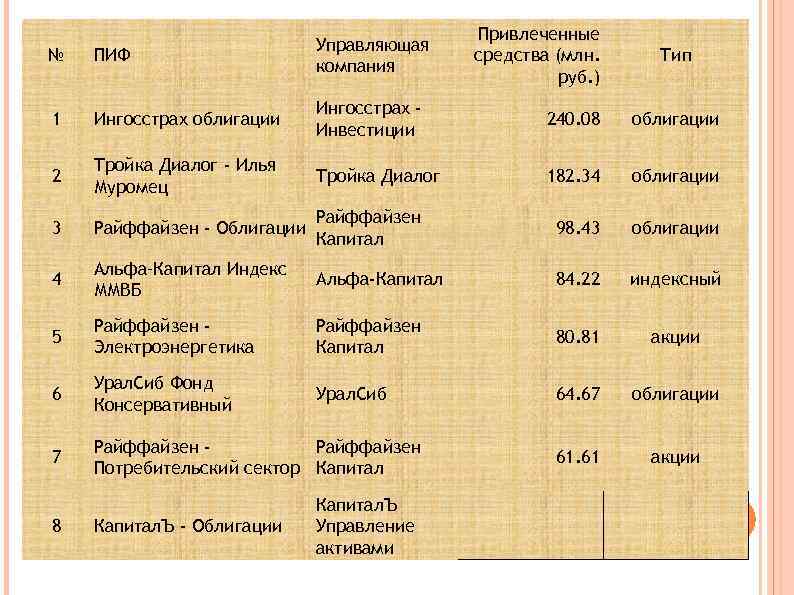 | № | ПИФ | Управляющая компания | Привлеченные средства (млн. руб.) | Тип |
|---|---|---|---|---|
| 1 | Ингосстрах облигации | Ингосстрах - Инвестиции | 240.08 | облигации |
| 2 | Тройка Диалог - Илья Муромец | Тройка Диалог | 182.34 | облигации |
| 3 | Райффайзен - Облигации | Райффайзен Капитал | 98.43 | облигации |
| 4 | Альфа-Капитал Индекс ММВБ | Альфа-Капитал | 84.22 | индексный |
| 5 | Райффайзен - Электроэнергетика | Райффайзен Капитал | 80.81 | акции |
| 6 | УралСиб Фонд Консервативный | УралСиб | 64.67 | облигации |
| 7 | Райффайзен - Потребительский сектор | Райффайзен Капитал | 61.61 | акции |
| 8 | КапиталЪ - Облигации | КапиталЪ Управление активами | | |